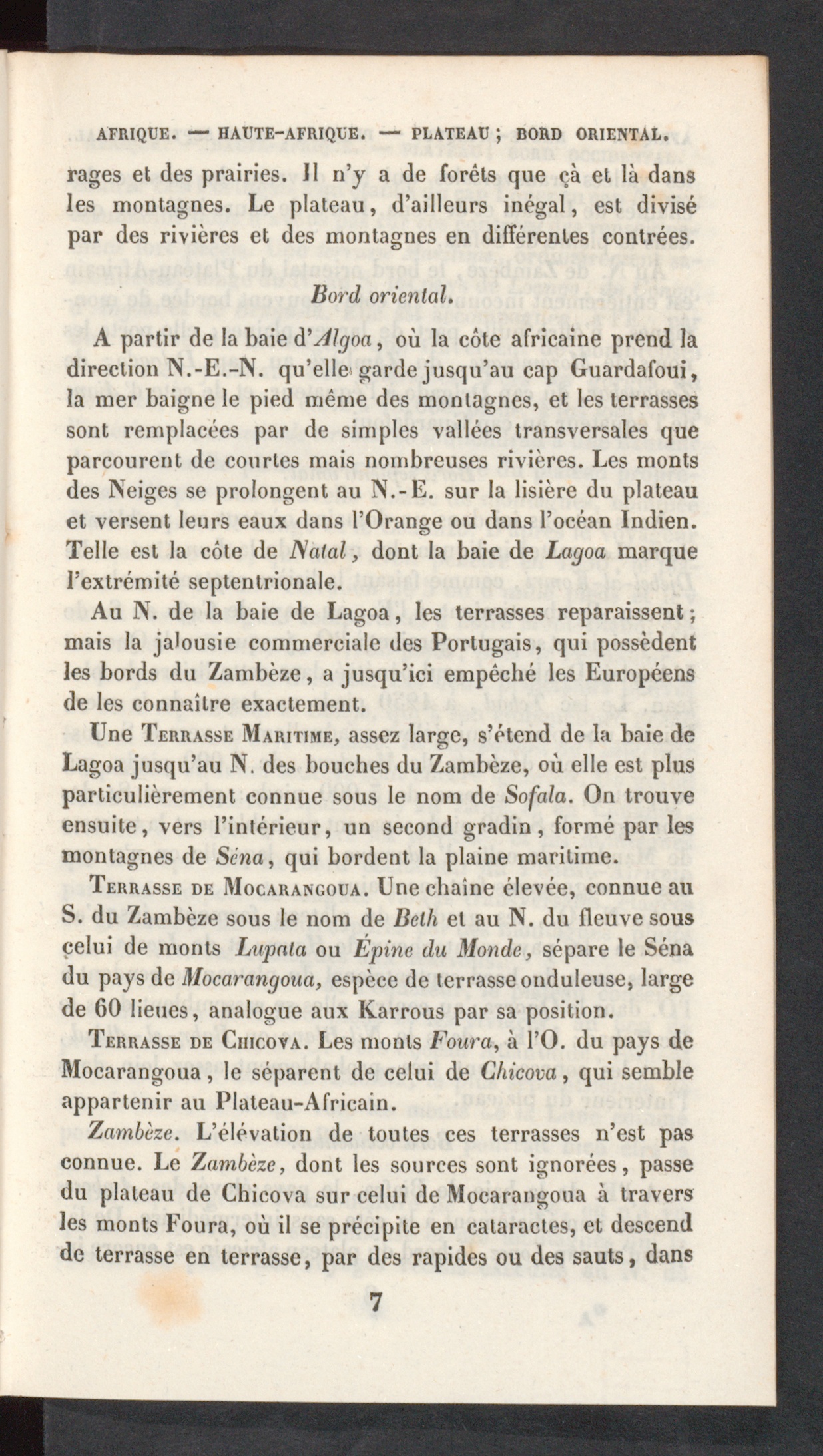 AFRIQUE. — HAUTE-AFRIQUE. — PLATEAU ; BORD ORIENTAL.

rages et des prairies. Il n'y a de forêts que çà et là dans les montagnes. Le plateau, d'ailleurs inégal, est divisé par des rivières et des montagnes en différentes contrées.

Bord oriental.

A partir de la baie d'Algoa, où la côte africaine prend la direction N.-E.-N. qu'elle garde jusqu'au cap Guardafoui, la mer baigne le pied même des montagnes, et les terrasses sont remplacées par de simples vallées transversales que parcourent de courtes mais nombreuses rivières. Les monts des Neiges se prolongent au N.-E. sur la lisière du plateau et versent leurs eaux dans l'Orange ou dans l'océan Indien. Telle est la côte de Natal, dont la baie de Lagoa marque l'extrémité septentrionale.

Au N. de la baie de Lagoa, les terrasses reparaissent ; mais la jalousie commerciale des Portugais, qui possèdent les bords du Zambèze, a jusqu'ici empêché les Européens de les connaître exactement.

Une Terrasse Maritime, assez large, s'étend de la baie de Lagoa jusqu'au N. des bouches du Zambèze, où elle est plus particulièrement connue sous le nom de Sofala. On trouve ensuite, vers l'intérieur, un second gradin, formé par les montagnes de Séna, qui bordent la plaine maritime.

Terrasse de Mocarangoua. Une chaîne élevée, connue au S. du Zambèze sous le nom de Beth et au N. du fleuve sous celui de monts Lupata ou Épine du Monde, sépare le Séna du pays de Mocarangoua, espèce de terrasse onduleuse, large de 60 lieues, analogue aux Karrous par sa position.

Terrasse de Chicova. Les monts Foura, à l'O. du pays de Mocarangoua, le séparent de celui de Chicova, qui semble appartenir au Plateau-Africain.

Zambèze. L'élévation de toutes ces terrasses n'est pas connue. Le Zambèze, dont les sources sont ignorées, passe du plateau de Chicova sur celui de Mocarangoua à travers les monts Foura, où il se précipite en cataractes, et descend de terrasse en terrasse, par des rapides ou des sauts, dans

7